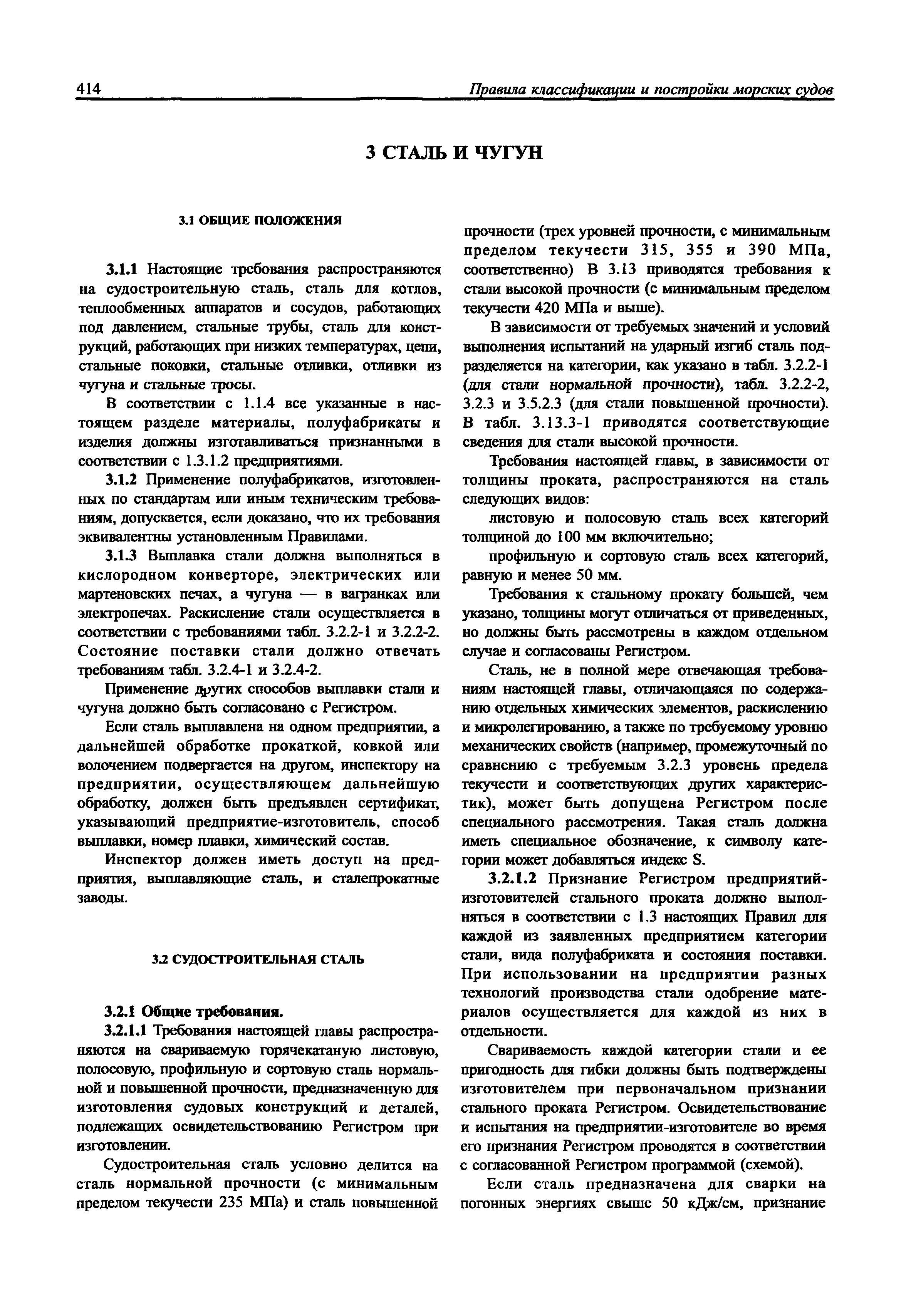 414 Правила классификации и постройки морских судов

3 СТАЛЬ И ЧУГУН

3.1 ОБЩИЕ ПОЛОЖЕНИЯ

3.1.1 Настоящие требования распространяются на судостроительную сталь, сталь для котлов, теплообменных аппаратов и сосудов, работающих под давлением, стальные трубы, сталь для конструкций, работающих при низких температурах, цепи, стальные поковки, стальные отливки, отливки из чугуна и стальные тросы.

В соответствии с 1.1.4 все указанные в настоящем разделе материалы, полуфабрикаты и изделия должны изготавливаться признанными в соответствии с 1.3.1.2 предприятиями.

3.1.2 Применение полуфабрикатов, изготовленных по стандартам или иным техническим требованиям, допускается, если доказано, что их требования эквивалентны установленным Правилами.

3.1.3 Выплавка стали должна выполняться в кислородном конверторе, электрических или мартеновских печах, а чугуна — в вагранках или электропечах. Раскисление стали осуществляется в соответствии с требованиями табл. 3.2.2-1 и 3.2.2-2. Состояние поставки стали должно отвечать требованиям табл. 3.2.4-1 и 3.2.4-2.

Применение других способов выплавки стали и чугуна должно быть согласовано с Регистром.

Если сталь выплавлена на одном предприятии, а дальнейшей обработке прокаткой, ковкой или волочением подвергается на другом, инспектору на предприятии, осуществляющем дальнейшую обработку, должен быть предъявлен сертификат, указывающий предприятие-изготовитель, способ выплавки, номер плавки, химический состав.

Инспектор должен иметь доступ на предприятия, выплавляющие сталь, и сталепрокатные заводы.

3.2 СУДОСТРОИТЕЛЬНАЯ СТАЛЬ

3.2.1 Общие требования.

3.2.1.1 Требования настоящей главы распространяются на свариваемую горячекатаную листовую, полосовую, профильную и сортовую сталь нормальной и повышенной прочности, предназначенную для изготовления судовых конструкций и деталей, подлежащих освидетельствованию Регистром при изготовлении.

Судостроительная сталь условно делится на сталь нормальной прочности (с минимальным пределом текучести 235 МПа) и сталь повышенной прочности (трех уровней прочности, с минимальным пределом текучести 315, 355 и 390 МПа, соответственно) В 3.13 приводятся требования к стали высокой прочности (с минимальным пределом текучести 420 МПа и выше).

В зависимости от требуемых значений и условий выполнения испытаний на ударный изгиб сталь подразделяется на категории, как указано в табл. 3.2.2-1 (для стали нормальной прочности), табл. 3.2.2-2, 3.2.3 и 3.5.2.3 (для стали повышенной прочности). В табл. 3.13.3-1 приводятся соответствующие сведения для стали высокой прочности.

Требования настоящей главы, в зависимости от толщины проката, распространяются на сталь следующих видов:

листовую и полосовую сталь всех категорий толщиной до 100 мм включительно;

профильную и сортовую сталь всех категорий, равную и менее 50 мм.

Требования к стальному прокату большей, чем указано, толщины могут отличаться от приведенных, но должны быть рассмотрены в каждом отдельном случае и согласованы Регистром.

Сталь, не в полной мере отвечающая требованиям настоящей главы, отличающаяся по содержанию отдельных химических элементов, раскислению и микролегированию, а также по требуемому уровню механических свойств (например, промежуточный по сравнению с требуемым 3.2.3 уровень предела текучести и соответствующих других характеристик), может быть допущена Регистром после специального рассмотрения. Такая сталь должна иметь специальное обозначение, к символу категории может добавляться индекс S.

3.2.1.2 Признание Регистром предприятий-изготовителей стального проката должно выполняться в соответствии с 1.3 настоящих Правил для каждой из заявленных предприятием категории стали, вида полуфабриката и состояния поставки. При использовании на предприятии разных технологий производства стали одобрение материалов осуществляется для каждой из них в отдельности.

Свариваемость каждой категории стали и ее пригодность для гибки должны быть подтверждены изготовителем при первоначальном признании стального проката Регистром. Освидетельствование и испытания на предприятии-изготовителе во время его признания Регистром проводятся в соответствии с согласованной Регистром программой (схемой).

Если сталь предназначена для сварки на погонных энергиях свыше 50 кДж/см, признание